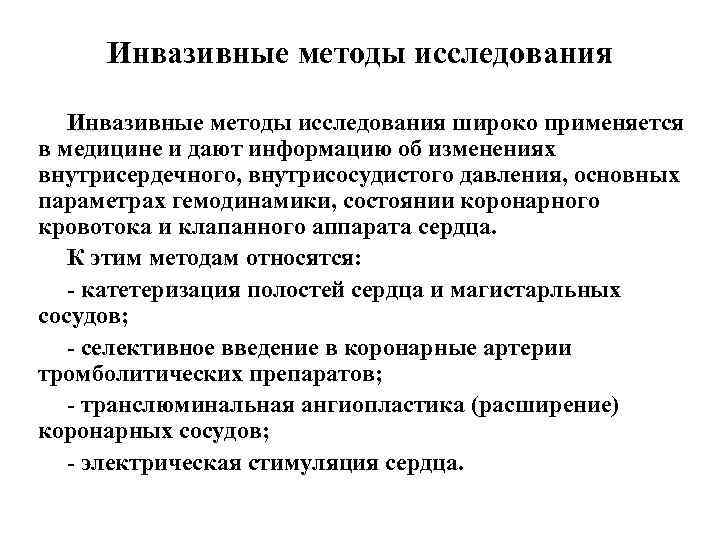 Инвазивные методы исследования

Инвазивные методы исследования широко применяется в медицине и дают информацию об изменениях внутрисердечного, внутрисосудистого давления, основных параметрах гемодинамики, состоянии коронарного кровотока и клапанного аппарата сердца.

К этим методам относятся:

- катетеризация полостей сердца и магистарльных сосудов;

- селективное введение в коронарные артерии тромболитических препаратов;

- транслюминальная ангиопластика (расширение) коронарных сосудов;

- электрическая стимуляция сердца.